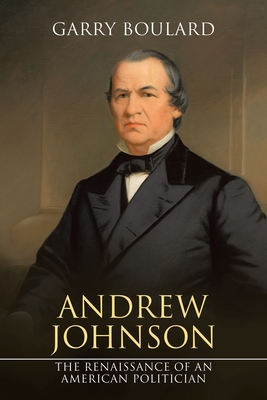 GARRY BOULARD

ANDREW JOHNSON

THE RENAISSANCE OF AN AMERICAN POLITICIAN